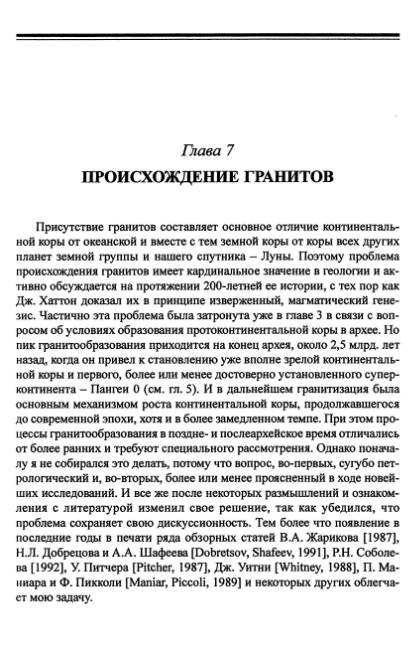 Глава 7

ПРОИСХОЖДЕНИЕ ГРАНИТОВ

Присутствие гранитов составляет основное отличие континентальной коры от океанской и вместе с тем земной коры от коры всех других планет земной группы и нашего спутника – Луны. Поэтому проблема происхождения гранитов имеет кардинальное значение в геологии и активно обсуждается на протяжении 200-летней ее истории, с тех пор как Дж. Хаттон доказал их в принципе изверженный, магматический генезис. Частично эта проблема была затронута уже в главе 3 в связи с вопросом об условиях образования протоконтинентальной коры в архее. Но пик гранитообразования приходится на конец архея, около 2,5 млрд. лет назад, когда он привел к становлению уже вполне зрелой континентальной коры и первого, более или менее достоверно установленного суперконтинента – Пангеи 0 (см. гл. 5). И в дальнейшем гранитизация была основным механизмом роста континентальной коры, продолжавшегося до современной эпохи, хотя и в более замедленном темпе. При этом процессы гранитообразования в поздне- и послеархейское время отличались от более ранних и требуют специального рассмотрения. Однако поначалу я не собирался это делать, потому что вопрос, во-первых, сугубо петрологический и, во-вторых, более или менее проясненный в ходе новейших исследований. И все же после некоторых размышлений и ознакомления с литературой изменил свое решение, так как убедился, что проблема сохраняет свою дискуссионность. Тем более что появление в последние годы в печати ряда обзорных статей В.А. Жарикова [1987], Н.Л. Добрецова и А.А. Шафеева [Dobretsov, Shafeev, 1991], Р.Н. Соболева [1992], У. Питчера [Pitcher, 1987], Дж. Уитни [Whitney, 1988], П. Маниара и Ф. Пикколи [Maniar, Piccoli, 1989] и некоторых других облегчает мою задачу.